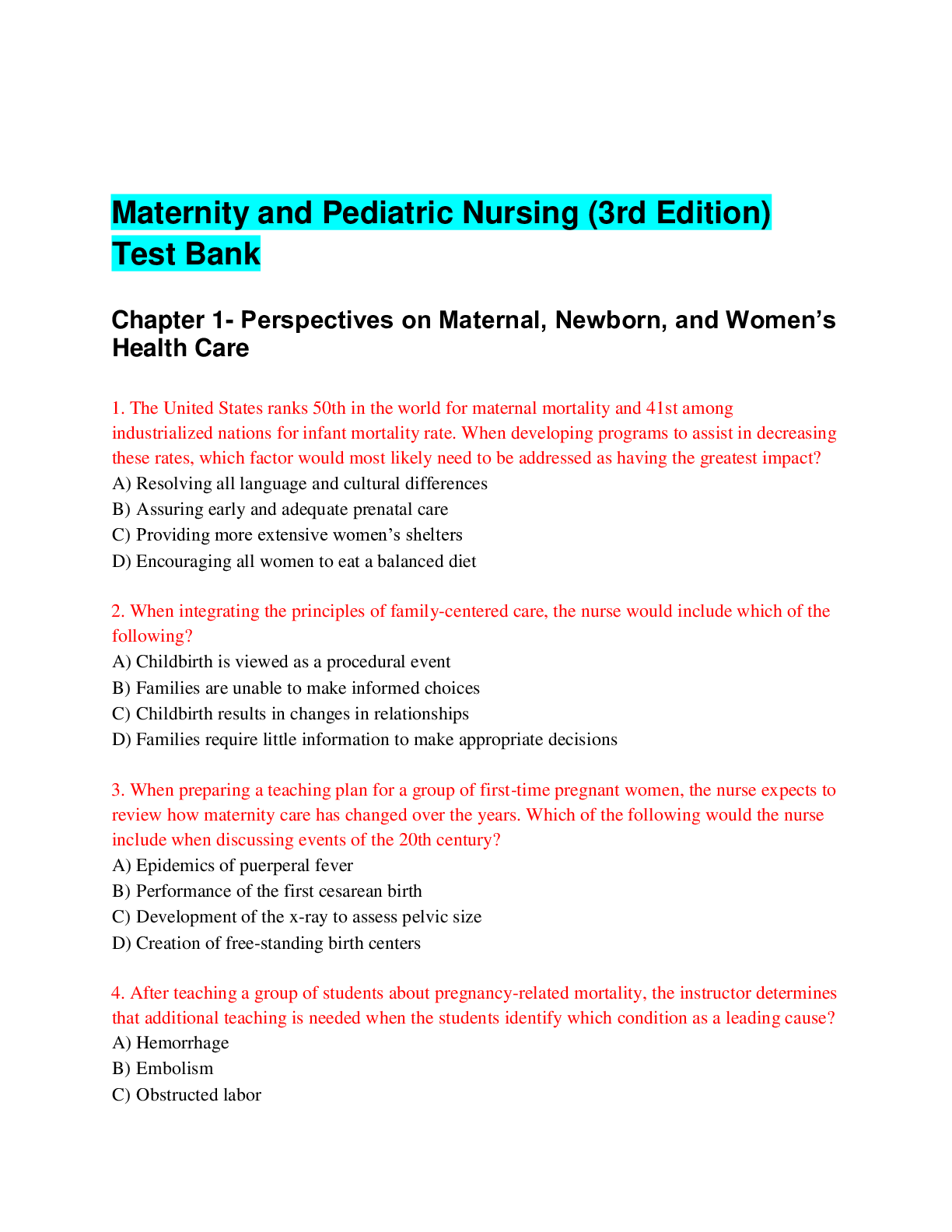 Maternity and Pediatric Nursing (3rd Edition) Test Bank

Chapter 1- Perspectives on Maternal, Newborn, and Women's Health Care

1. The United States ranks 50th in the world for maternal mortality and 41st among industrialized nations for infant mortality rate. When developing programs to assist in decreasing these rates, which factor would most likely need to be addressed as having the greatest impact?
A) Resolving all language and cultural differences
B) Assuring early and adequate prenatal care
C) Providing more extensive women's shelters
D) Encouraging all women to eat a balanced diet

2. When integrating the principles of family-centered care, the nurse would include which of the following?
A) Childbirth is viewed as a procedural event
B) Families are unable to make informed choices
C) Childbirth results in changes in relationships
D) Families require little information to make appropriate decisions

3. When preparing a teaching plan for a group of first-time pregnant women, the nurse expects to review how maternity care has changed over the years. Which of the following would the nurse include when discussing events of the 20th century?
A) Epidemics of puerperal fever
B) Performance of the first cesarean birth
C) Development of the x-ray to assess pelvic size
D) Creation of free-standing birth centers

4. After teaching a group of students about pregnancy-related mortality, the instructor determines that additional teaching is needed when the students identify which condition as a leading cause?
A) Hemorrhage
B) Embolism
C) Obstructed labor